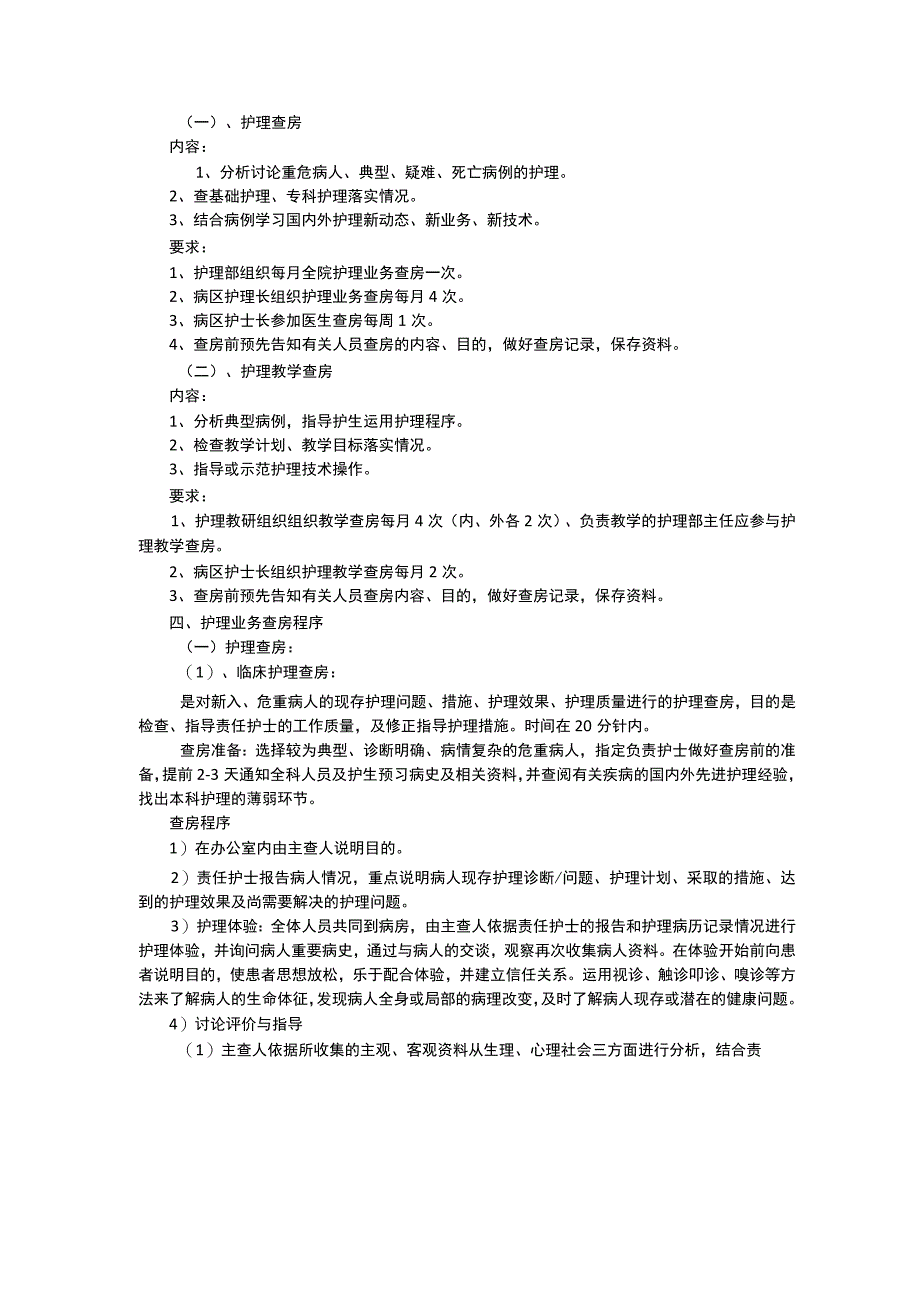 （一）、护理查房

内容：

1、分析讨论重危病人、典型、疑难、死亡病例的护理。

2、查基础护理、专科护理落实情况。

3、结合病例学习国内外护理新动态、新业务、新技术。

要求：

1、护理部组织每月全院护理业务查房一次。

2、病区护理长组织护理业务查房每月4次。

3、病区护士长参加医生查房每周1次。

4、查房前预先告知有关人员查房的内容、目的，做好查房记录，保存资料。

（二）、护理教学查房

内容：

1、分析典型病例，指导护生运用护理程序。

2、检查教学计划、教学目标落实情况。

3、指导或示范护理技术操作。

要求：

1、护理教研组织组织教学查房每月4次（内、外各2次）、负责教学的护理部主任应参与护理教学查房。

2、病区护士长组织护理教学查房每月2次。

3、查房前预先告知有关人员查房内容、目的，做好查房记录，保存资料。

四、护理业务查房程序

（一）护理查房：

（1）、临床护理查房：

是对新入、危重病人的现存护理问题、措施、护理效果、护理质量进行的护理查房，目的是检查、指导责任护士的工作质量，及修正指导护理措施。时间在20分针内。

查房准备：选择较为典型、诊断明确、病情复杂的危重病人，指定负责护士做好查房前的准备，提前2-3天通知全科人员及护生预习病史及相关资料，并查阅有关疾病的国内外先进护理经验，找出本科护理的薄弱环节。

查房程序

1）在办公室内由主查人说明目的。

2）责任护士报告病人情况，重点说明病人现存护理诊断/问题、护理计划、采取的措施、达到的护理效果及尚需要解决的护理问题。

3）护理体验：全体人员共同到病房，由主查人依据责任护士的报告和护理病历记录情况进行护理体验，并询问病人重要病史，通过与病人的交谈，观察再次收集病人资料。在体验开始前向患者说明目的，使患者思想放松，乐于配合体验，并建立信任关系。运用视诊、触诊叩诊、嗅诊等方法来了解病人的生命体征，发现病人全身或局部的病理改变，及时了解病人现存或潜在的健康问题。

4）讨论评价与指导

（1）主查人依据所收集的主观、客观资料从生理、心理社会三方面进行分析，结合责